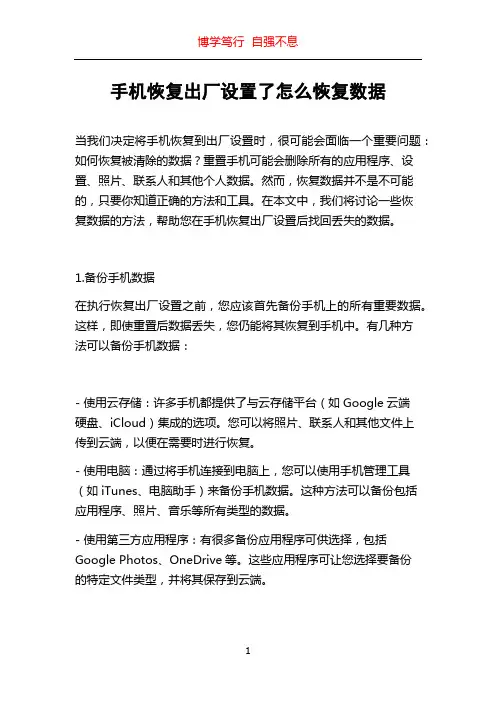 博学笃行 自强不息

手机恢复出厂设置了怎么恢复数据

当我们决定将手机恢复到出厂设置时，很可能会面临一个重要问题：如何恢复被清除的数据？重置手机可能会删除所有的应用程序、设置、照片、联系人和其他个人数据。然而，恢复数据并不是不可能的，只要你知道正确的方法和工具。在本文中，我们将讨论一些恢复数据的方法，帮助您在手机恢复出厂设置后找回丢失的数据。

1.备份手机数据

在执行恢复出厂设置之前，您应该首先备份手机上的所有重要数据。这样，即使重置后数据丢失，您仍能将其恢复到手机中。有几种方法可以备份手机数据：

- 使用云存储：许多手机都提供了与云存储平台（如 Google 云端硬盘、iCloud）集成的选项。您可以将照片、联系人和其他文件上传到云端，以便在需要时进行恢复。

- 使用电脑：通过将手机连接到电脑上，您可以使用手机管理工具（如 iTunes、电脑助手）来备份手机数据。这种方法可以备份包括应用程序、照片、音乐等所有类型的数据。

- 使用第三方应用程序：有很多备份应用程序可供选择，包括 Google Photos、OneDrive 等。这些应用程序可让您选择要备份的特定文件类型，并将其保存到云端。

1